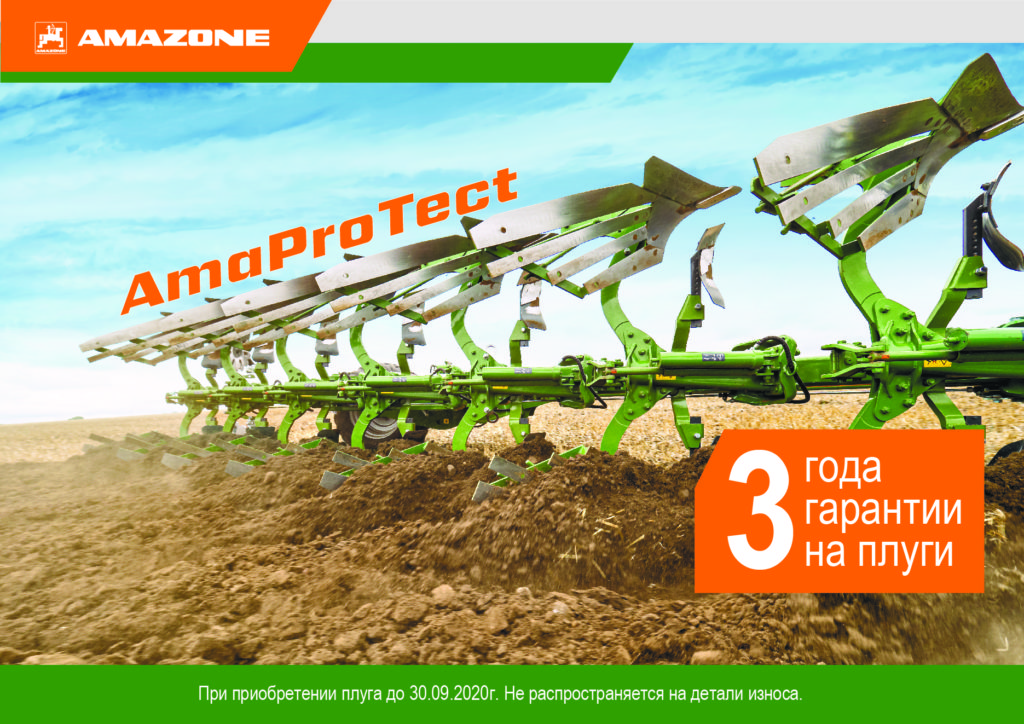 AMAZONE

AmaProTect

3 года гарантии на плуги

При приобретении плуга до 30.09.2020г. Не распространяется на детали износа.